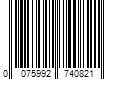 0 075992 740821